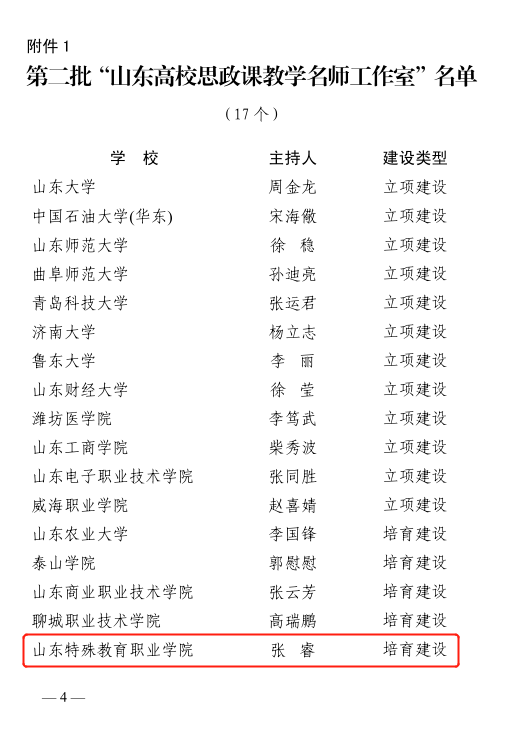 附件 1

第二批“山东高校思政课教学名师工作室”名单

（17 个）

| 学　校 | 主持人 | 建设类型 |
|---|---|---|
| 山东大学 | 周金龙 | 立项建设 |
| 中国石油大学(华东) | 宋海儆 | 立项建设 |
| 山东师范大学 | 徐　稳 | 立项建设 |
| 曲阜师范大学 | 孙迪亮 | 立项建设 |
| 青岛科技大学 | 张运君 | 立项建设 |
| 济南大学 | 杨立志 | 立项建设 |
| 鲁东大学 | 李　丽 | 立项建设 |
| 山东财经大学 | 徐　莹 | 立项建设 |
| 潍坊医学院 | 李笃武 | 立项建设 |
| 山东工商学院 | 柴秀波 | 立项建设 |
| 山东电子职业技术学院 | 张同胜 | 立项建设 |
| 威海职业学院 | 赵喜婧 | 立项建设 |
| 山东农业大学 | 李国锋 | 培育建设 |
| 泰山学院 | 郭慰慰 | 培育建设 |
| 山东商业职业技术学院 | 张云芳 | 培育建设 |
| 聊城职业技术学院 | 高瑞鹏 | 培育建设 |
| 山东特殊教育职业学院 | 张　睿 | 培育建设 |

— 4 —